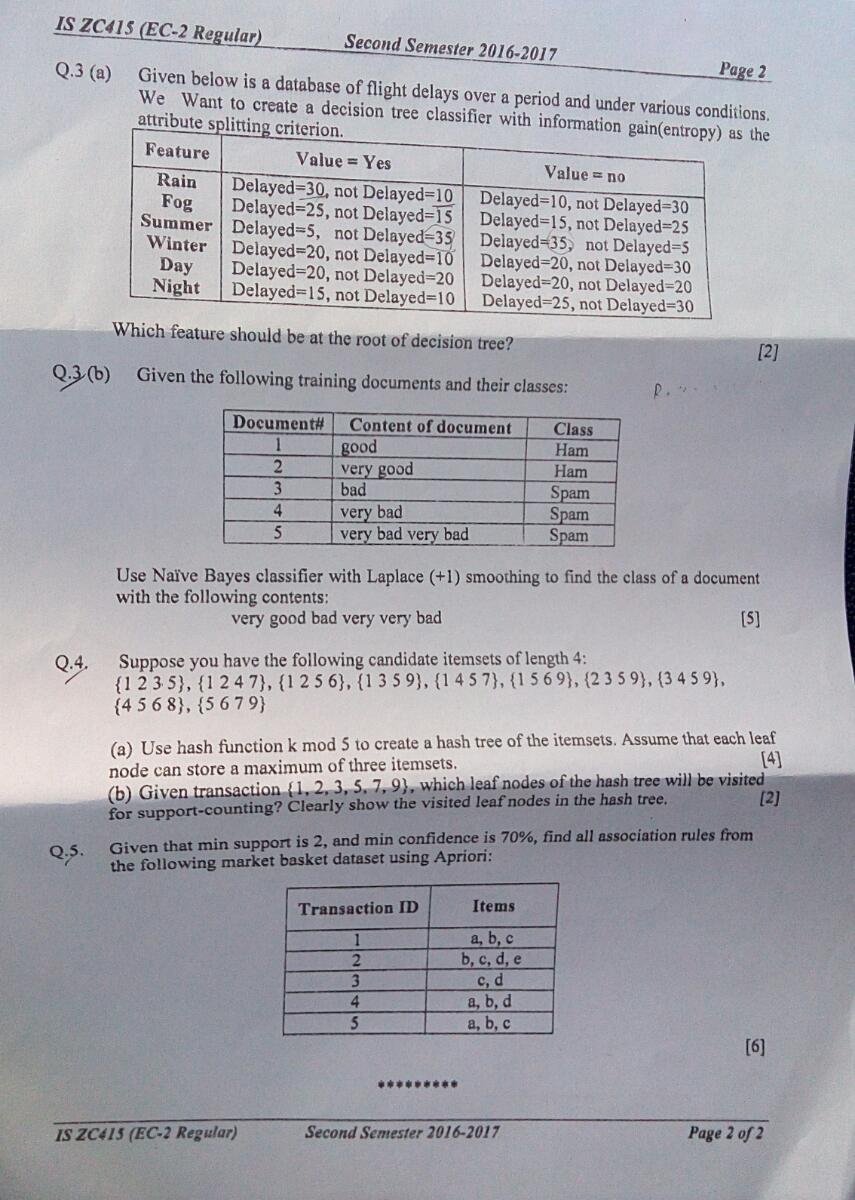 IS ZC415 (EC-2 Regular) Second Semester 2016-2017 Page 2

Q.3 (a) Given below is a database of flight delays over a period and under various conditions. We Want to create a decision tree classifier with information gain(entropy) as the attribute splitting criterion.

| Feature | Value = Yes | Value = no |
|---|---|---|
| Rain | Delayed=30, not Delayed=10 | Delayed=10, not Delayed=30 |
| Fog | Delayed=25, not Delayed=15 | Delayed=15, not Delayed=25 |
| Summer | Delayed=5, not Delayed=35 | Delayed=35, not Delayed=5 |
| Winter | Delayed=20, not Delayed=10 | Delayed=20, not Delayed=30 |
| Day | Delayed=20, not Delayed=20 | Delayed=20, not Delayed=20 |
| Night | Delayed=15, not Delayed=10 | Delayed=25, not Delayed=30 |

Which feature should be at the root of decision tree? [2]

Q.3 (b) Given the following training documents and their classes:

| Document# | Content of document | Class |
|---|---|---|
| 1 | good | Ham |
| 2 | very good | Ham |
| 3 | bad | Spam |
| 4 | very bad | Spam |
| 5 | very bad very bad | Spam |

Use Naïve Bayes classifier with Laplace (+1) smoothing to find the class of a document with the following contents:
very good bad very very bad [5]

Q.4. Suppose you have the following candidate itemsets of length 4:
{1 2 3 5}, {1 2 4 7}, {1 2 5 6}, {1 3 5 9}, {1 4 5 7}, {1 5 6 9}, {2 3 5 9}, {3 4 5 9}, {4 5 6 8}, {5 6 7 9}

(a) Use hash function k mod 5 to create a hash tree of the itemsets. Assume that each leaf node can store a maximum of three itemsets. [4]
(b) Given transaction {1, 2, 3, 5, 7, 9}, which leaf nodes of the hash tree will be visited for support-counting? Clearly show the visited leaf nodes in the hash tree. [2]

Q.5. Given that min support is 2, and min confidence is 70%, find all association rules from the following market basket dataset using Apriori:

| Transaction ID | Items |
|---|---|
| 1 | a, b, c |
| 2 | b, c, d, e |
| 3 | c, d |
| 4 | a, b, d |
| 5 | a, b, c |

[6]

*********

IS ZC415 (EC-2 Regular) Second Semester 2016-2017 Page 2 of 2